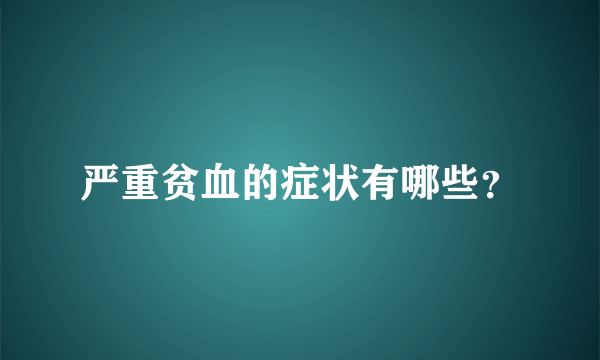 严重贫血的症状有哪些？